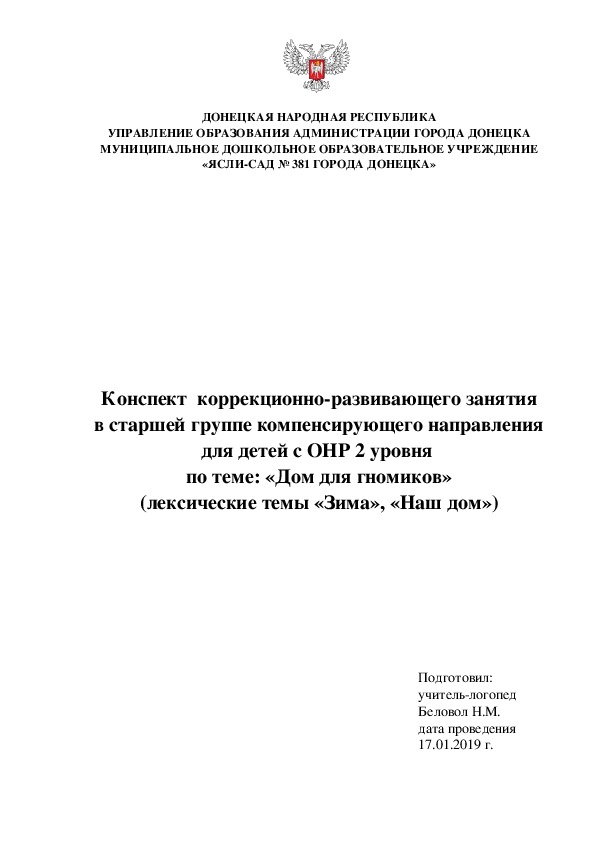 ДОНЕЦКАЯ НАРОДНАЯ РЕСПУБЛИКА
УПРАВЛЕНИЕ ОБРАЗОВАНИЯ АДМИНИСТРАЦИИ ГОРОДА ДОНЕЦКА
МУНИЦИПАЛЬНОЕ ДОШКОЛЬНОЕ ОБРАЗОВАТЕЛЬНОЕ УЧРЕЖДЕНИЕ
«ЯСЛИ-САД № 381 ГОРОДА ДОНЕЦКА»

Конспект коррекционно-развивающего занятия
в старшей группе компенсирующего направления
для детей с ОНР 2 уровня
по теме: «Дом для гномиков»
(лексические темы «Зима», «Наш дом»)

Подготовил:
учитель-логопед
Беловол Н.М.
дата проведения
17.01.2019 г.